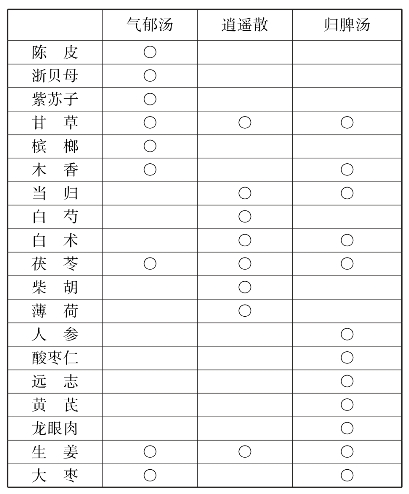 |  | 气郁汤 | 逍遥散 | 归脾汤 |
|---|---|---|---|
| 陈　皮 | ○ |  |  |
| 浙贝母 | ○ |  |  |
| 紫苏子 | ○ |  |  |
| 甘　草 | ○ | ○ | ○ |
| 槟　榔 | ○ |  |  |
| 木　香 | ○ |  | ○ |
| 当　归 |  | ○ | ○ |
| 白　芍 |  | ○ |  |
| 白　术 |  | ○ | ○ |
| 茯　苓 | ○ | ○ | ○ |
| 柴　胡 |  | ○ |  |
| 薄　荷 |  | ○ |  |
| 人　参 |  |  | ○ |
| 酸枣仁 |  |  | ○ |
| 远　志 |  |  | ○ |
| 黄　芪 |  |  | ○ |
| 龙眼肉 |  |  | ○ |
| 生　姜 | ○ | ○ | ○ |
| 大　枣 | ○ |  | ○ |